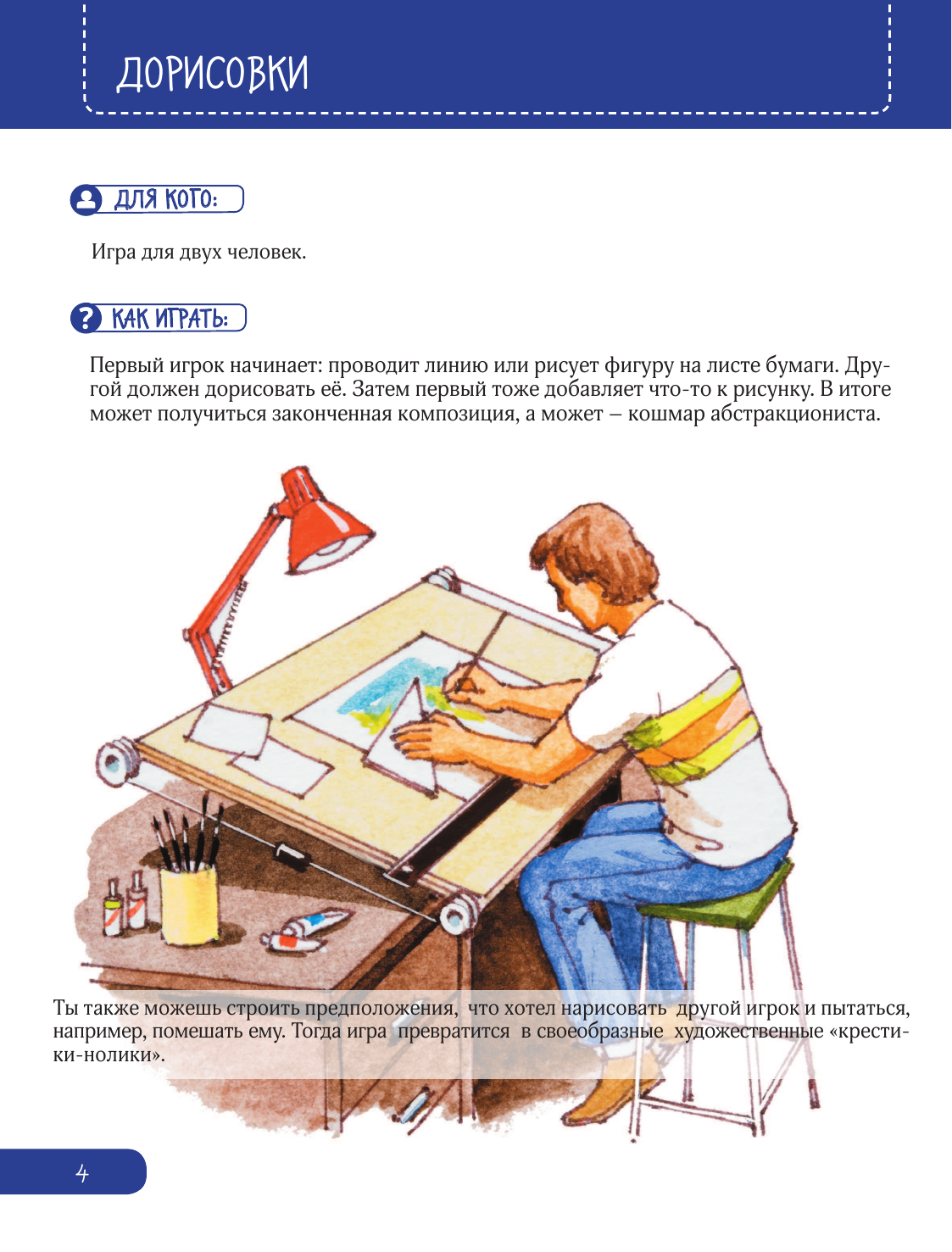 ДОРИСОВКИ

ДЛЯ КОГО:

Игра для двух человек.

КАК ИГРАТЬ:

Первый игрок начинает: проводит линию или рисует фигуру на листе бумаги. Другой должен дорисовать её. Затем первый тоже добавляет что-то к рисунку. В итоге может получиться законченная композиция, а может – кошмар абстракциониста.

Ты также можешь строить предположения, что хотел нарисовать другой игрок и пытаться, например, помешать ему. Тогда игра превратится в своеобразные художественные «крестики-нолики».

4